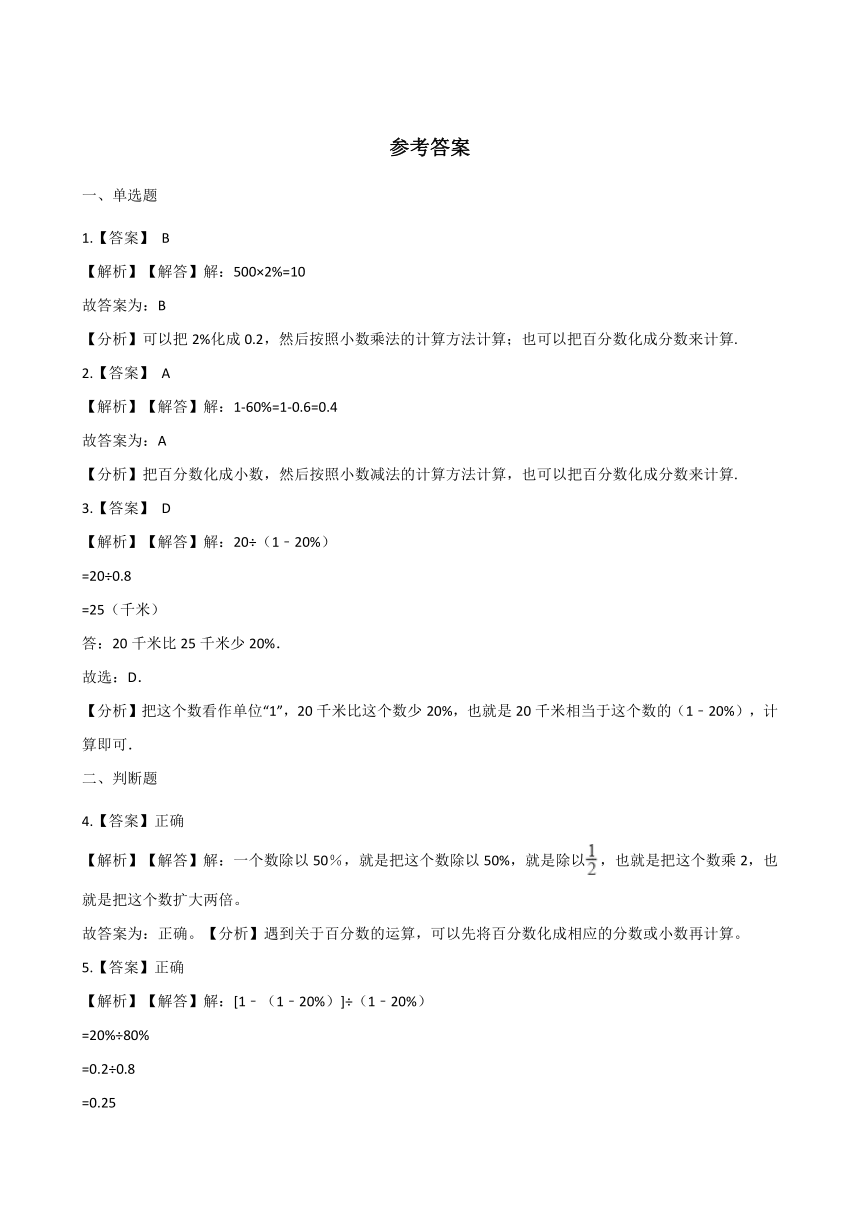 参考答案

一、单选题

1.【答案】 B

【解析】【解答】解：500×2%=10

故答案为：B

【分析】可以把 2%化成 0.2，然后按照小数乘法的计算方法计算；也可以把百分数化成分数来计算.

2.【答案】 A

【解析】【解答】解：1-60%=1-0.6=0.4

故答案为：A

【分析】把百分数化成小数，然后按照小数减法的计算方法计算，也可以把百分数化成分数来计算.

3.【答案】 D

【解析】【解答】解：20÷（1﹣20%）

=20÷0.8

=25（千米）

答：20 千米比 25 千米少 20%.

故选：D.

【分析】把这个数看作单位“1”，20 千米比这个数少 20%，也就是 20 千米相当于这个数的（1﹣20%），计算即可.

二、判断题

4.【答案】正确

【解析】【解答】解：一个数除以 50％，就是把这个数除以 50%，就是除以$\frac{1}{2}$，也就是把这个数乘 2，也就是把这个数扩大两倍。

故答案为：正确。【分析】遇到关于百分数的运算，可以先将百分数化成相应的分数或小数再计算。

5.【答案】正确

【解析】【解答】解：[1﹣（1﹣20%）]÷（1﹣20%）

=20%÷80%

=0.2÷0.8

=0.25